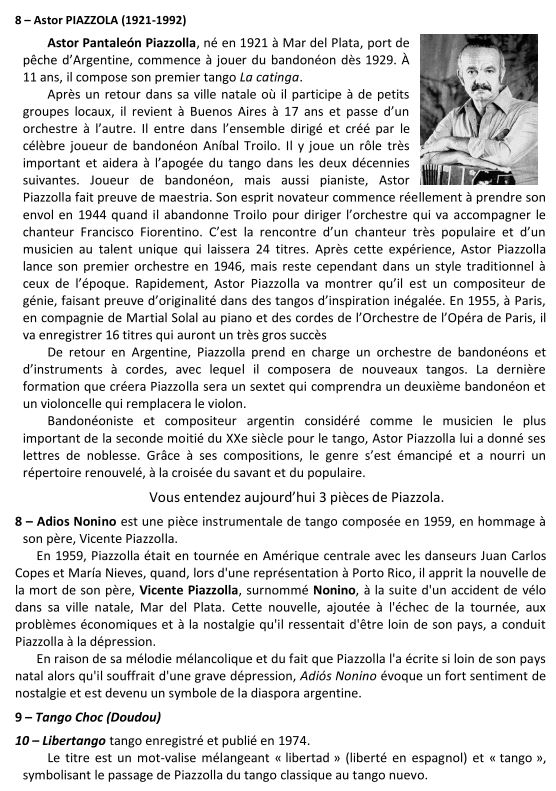 8 – Astor PIAZZOLA (1921-1992)

Astor Pantaleón Piazzolla, né en 1921 à Mar del Plata, port de pêche d'Argentine, commence à jouer du bandonéon dès 1929. À 11 ans, il compose son premier tango La catinga.

Après un retour dans sa ville natale où il participe à de petits groupes locaux, il revient à Buenos Aires à 17 ans et passe d'un orchestre à l'autre. Il entre dans l'ensemble dirigé et créé par le célèbre joueur de bandonéon Aníbal Troilo. Il y joue un rôle très important et aidera à l'apogée du tango dans les deux décennies suivantes. Joueur de bandonéon, mais aussi pianiste, Astor Piazzolla fait preuve de maestria. Son esprit novateur commence réellement à prendre son envol en 1944 quand il abandonne Troilo pour diriger l'orchestre qui va accompagner le chanteur Francisco Fiorentino. C'est la rencontre d'un chanteur très populaire et d'un musicien au talent unique qui laissera 24 titres. Après cette expérience, Astor Piazzolla lance son premier orchestre en 1946, mais reste cependant dans un style traditionnel à ceux de l'époque. Rapidement, Astor Piazzolla va montrer qu'il est un compositeur de génie, faisant preuve d'originalité dans des tangos d'inspiration inégalée. En 1955, à Paris, en compagnie de Martial Solal au piano et des cordes de l'Orchestre de l'Opéra de Paris, il va enregistrer 16 titres qui auront un très gros succès

De retour en Argentine, Piazzolla prend en charge un orchestre de bandonéons et d'instruments à cordes, avec lequel il composera de nouveaux tangos. La dernière formation que créera Piazzolla sera un sextet qui comprendra un deuxième bandonéon et un violoncelle qui remplacera le violon.

Bandonéoniste et compositeur argentin considéré comme le musicien le plus important de la seconde moitié du XXe siècle pour le tango, Astor Piazzolla lui a donné ses lettres de noblesse. Grâce à ses compositions, le genre s'est émancipé et a nourri un répertoire renouvelé, à la croisée du savant et du populaire.

Vous entendez aujourd'hui 3 pièces de Piazzola.

8 – Adios Nonino est une pièce instrumentale de tango composée en 1959, en hommage à son père, Vicente Piazzolla.

En 1959, Piazzolla était en tournée en Amérique centrale avec les danseurs Juan Carlos Copes et María Nieves, quand, lors d'une représentation à Porto Rico, il apprit la nouvelle de la mort de son père, Vicente Piazzolla, surnommé Nonino, à la suite d'un accident de vélo dans sa ville natale, Mar del Plata. Cette nouvelle, ajoutée à l'échec de la tournée, aux problèmes économiques et à la nostalgie qu'il ressentait d'être loin de son pays, a conduit Piazzolla à la dépression.

En raison de sa mélodie mélancolique et du fait que Piazzolla l'a écrite si loin de son pays natal alors qu'il souffrait d'une grave dépression, Adiós Nonino évoque un fort sentiment de nostalgie et est devenu un symbole de la diaspora argentine.

9 – Tango Choc (Doudou)

10 – Libertango tango enregistré et publié en 1974.

Le titre est un mot-valise mélangeant « libertad » (liberté en espagnol) et « tango », symbolisant le passage de Piazzolla du tango classique au tango nuevo.